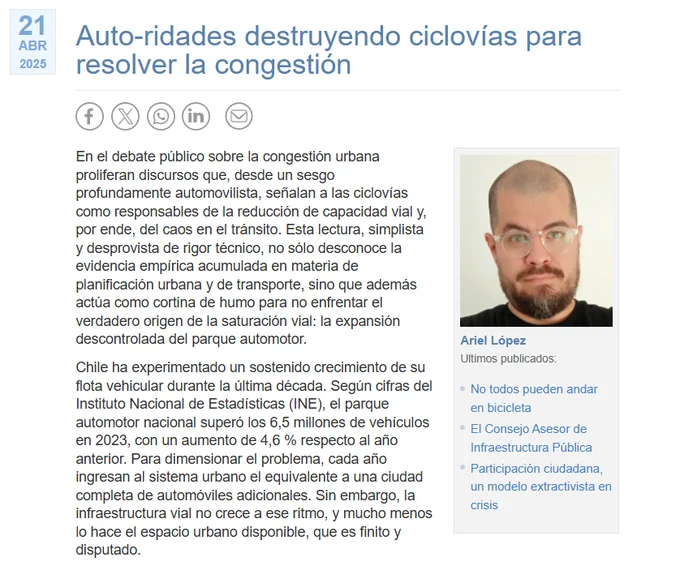 21
ABR
2025

Auto-ridades destruyendo ciclovías para resolver la congestión

En el debate público sobre la congestión urbana proliferan discursos que, desde un sesgo profundamente automovilista, señalan a las ciclovías como responsables de la reducción de capacidad vial y, por ende, del caos en el tránsito. Esta lectura, simplista y desprovista de rigor técnico, no sólo desconoce la evidencia empírica acumulada en materia de planificación urbana y de transporte, sino que además actúa como cortina de humo para no enfrentar el verdadero origen de la saturación vial: la expansión descontrolada del parque automotor.

Chile ha experimentado un sostenido crecimiento de su flota vehicular durante la última década. Según cifras del Instituto Nacional de Estadísticas (INE), el parque automotor nacional superó los 6,5 millones de vehículos en 2023, con un aumento de 4,6 % respecto al año anterior. Para dimensionar el problema, cada año ingresan al sistema urbano el equivalente a una ciudad completa de automóviles adicionales. Sin embargo, la infraestructura vial no crece a ese ritmo, y mucho menos lo hace el espacio urbano disponible, que es finito y disputado.

Ariel López
Ultimos publicados:
No todos pueden andar en bicicleta
El Consejo Asesor de Infraestructura Pública
Participación ciudadana, un modelo extractivista en crisis